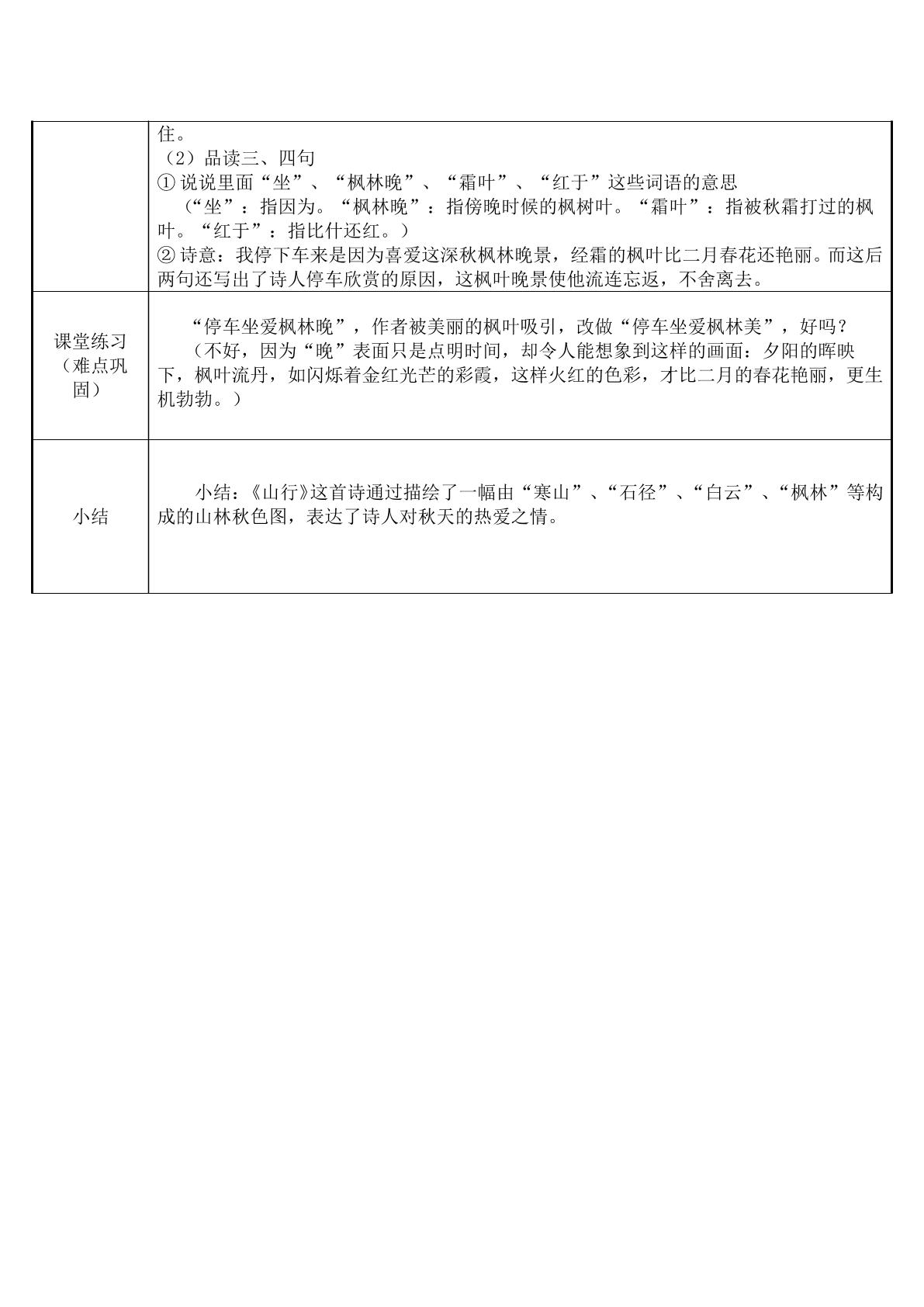 |  | 住。<br>（2）品读三、四句<br>①说说里面“坐”、“枫林晚”、“霜叶”、“红于”这些词语的意思<br>（“坐”：指因为。“枫林晚”：指傍晚时候的枫树叶。“霜叶”：指被秋霜打过的枫叶。“红于”：指比什还红。）<br>②诗意：我停下车来是因为喜爱这深秋枫林晚景，经霜的枫叶比二月春花还艳丽。而这后两句还写出了诗人停车欣赏的原因，这枫叶晚景使他流连忘返，不舍离去。 |
|---|---|
| 课堂练习（难点巩固） | “停车坐爱枫林晚”，作者被美丽的枫叶吸引，改做“停车坐爱枫林美”，好吗？<br>（不好，因为“晚”表面只是点明时间，却令人能想象到这样的画面：夕阳的晖映下，枫叶流丹，如闪烁着金红光芒的彩霞，这样火红的色彩，才比二月的春花艳丽，更生机勃勃。） |
| 小结 | 小结：《山行》这首诗通过描绘了一幅由“寒山”、“石径”、“白云”、“枫林”等构成的山林秋色图，表达了诗人对秋天的热爱之情。 |